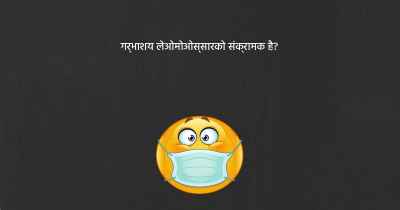 गर्भाशय लेओमोओस्सारको संक्रामक है?